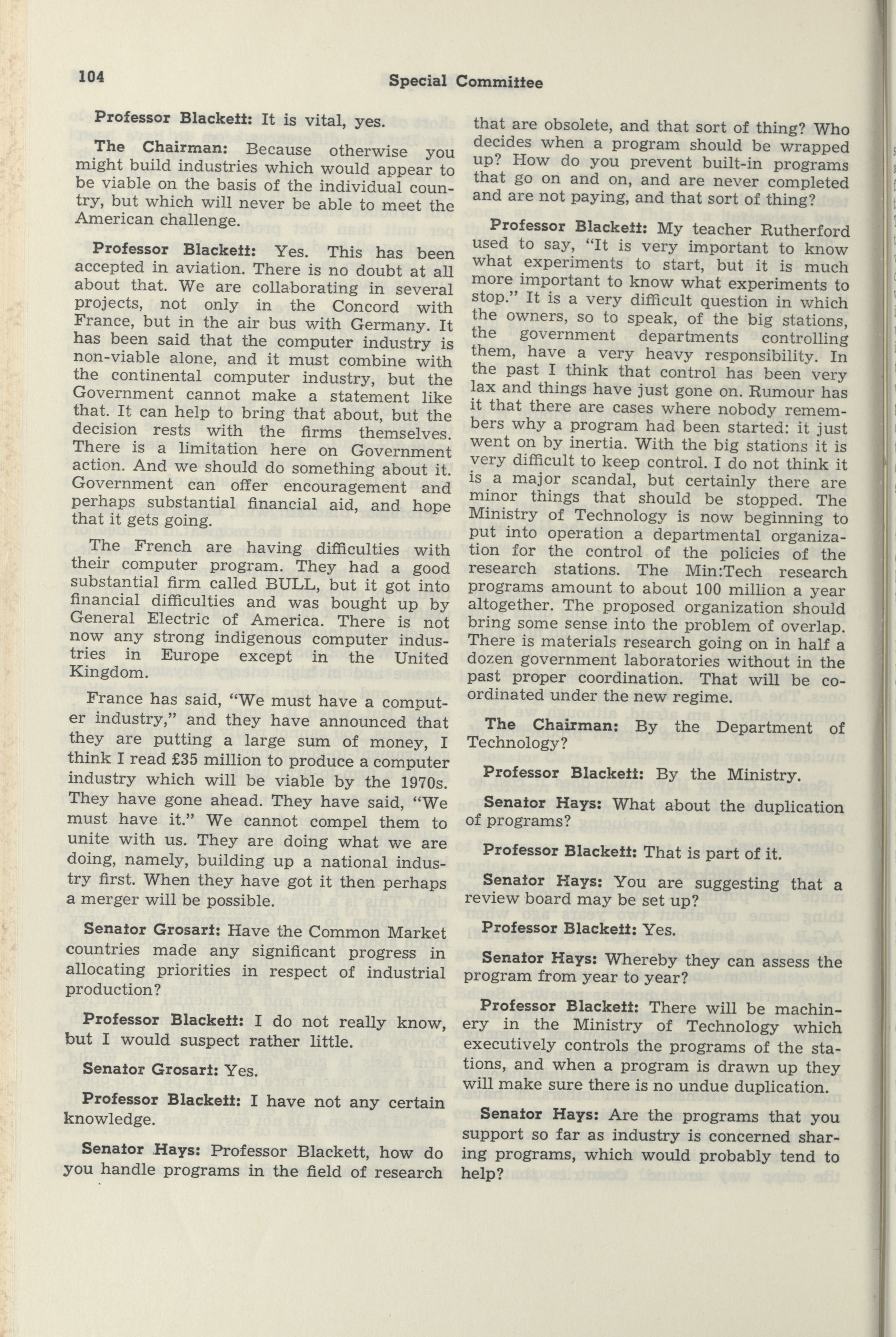 104 Special Committee

Professor Blackett: It is vital, yes.

The Chairman: Because otherwise you might build industries which would appear to be viable on the basis of the individual country, but which will never be able to meet the American challenge.

Professor Blackett: Yes. This has been accepted in aviation. There is no doubt at all about that. We are collaborating in several projects, not only in the Concord with France, but in the air bus with Germany. It has been said that the computer industry is non-viable alone, and it must combine with the continental computer industry, but the Government cannot make a statement like that. It can help to bring that about, but the decision rests with the firms themselves. There is a limitation here on Government action. And we should do something about it. Government can offer encouragement and perhaps substantial financial aid, and hope that it gets going.

The French are having difficulties with their computer program. They had a good substantial firm called BULL, but it got into financial difficulties and was bought up by General Electric of America. There is not now any strong indigenous computer industries in Europe except in the United Kingdom.

France has said, "We must have a computer industry," and they have announced that they are putting a large sum of money, I think I read £35 million to produce a computer industry which will be viable by the 1970s. They have gone ahead. They have said, "We must have it." We cannot compel them to unite with us. They are doing what we are doing, namely, building up a national industry first. When they have got it then perhaps a merger will be possible.

Senator Grosart: Have the Common Market countries made any significant progress in allocating priorities in respect of industrial production?

Professor Blackett: I do not really know, but I would suspect rather little.

Senator Grosart: Yes.

Professor Blackett: I have not any certain knowledge.

Senator Hays: Professor Blackett, how do you handle programs in the field of research that are obsolete, and that sort of thing? Who decides when a program should be wrapped up? How do you prevent built-in programs that go on and on, and are never completed and are not paying, and that sort of thing?

Professor Blackett: My teacher Rutherford used to say, "It is very important to know what experiments to start, but it is much more important to know what experiments to stop." It is a very difficult question in which the owners, so to speak, of the big stations, the government departments controlling them, have a very heavy responsibility. In the past I think that control has been very lax and things have just gone on. Rumour has it that there are cases where nobody remembers why a program had been started: it just went on by inertia. With the big stations it is very difficult to keep control. I do not think it is a major scandal, but certainly there are minor things that should be stopped. The Ministry of Technology is now beginning to put into operation a departmental organization for the control of the policies of the research stations. The Min:Tech research programs amount to about 100 million a year altogether. The proposed organization should bring some sense into the problem of overlap. There is materials research going on in half a dozen government laboratories without in the past proper coordination. That will be coordinated under the new regime.

The Chairman: By the Department of Technology?

Professor Blackett: By the Ministry.

Senator Hays: What about the duplication of programs?

Professor Blackett: That is part of it.

Senator Hays: You are suggesting that a review board may be set up?

Professor Blackett: Yes.

Senator Hays: Whereby they can assess the program from year to year?

Professor Blackett: There will be machinery in the Ministry of Technology which executively controls the programs of the stations, and when a program is drawn up they will make sure there is no undue duplication.

Senator Hays: Are the programs that you support so far as industry is concerned sharing programs, which would probably tend to help?